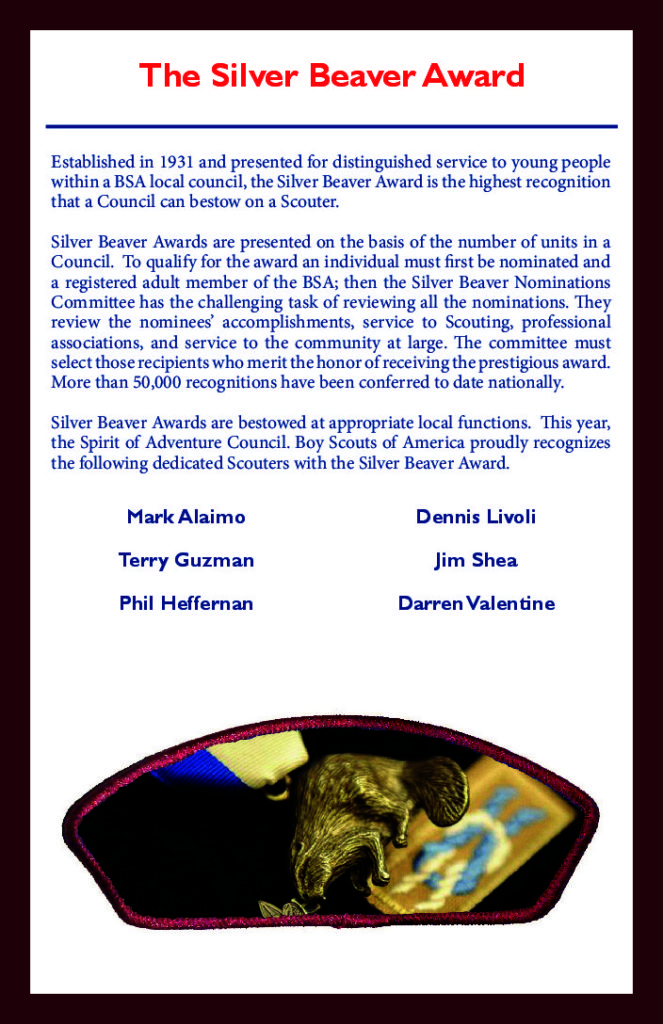 The Silver Beaver Award

Established in 1931 and presented for distinguished service to young people within a BSA local council, the Silver Beaver Award is the highest recognition that a Council can bestow on a Scouter.

Silver Beaver Awards are presented on the basis of the number of units in a Council. To qualify for the award an individual must first be nominated and a registered adult member of the BSA; then the Silver Beaver Nominations Committee has the challenging task of reviewing all the nominations. They review the nominees' accomplishments, service to Scouting, professional associations, and service to the community at large. The committee must select those recipients who merit the honor of receiving the prestigious award. More than 50,000 recognitions have been conferred to date nationally.

Silver Beaver Awards are bestowed at appropriate local functions. This year, the Spirit of Adventure Council. Boy Scouts of America proudly recognizes the following dedicated Scouters with the Silver Beaver Award.

Mark Alaimo

Terry Guzman

Phil Heffernan

Dennis Livoli

Jim Shea

Darren Valentine